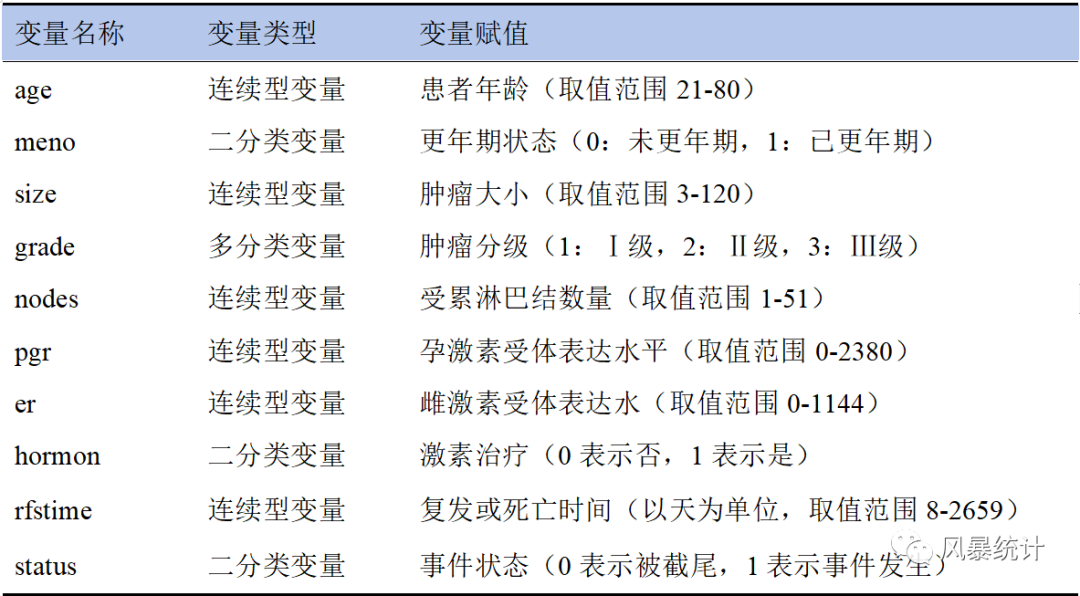 | 变量名称 | 变量类型 | 变量赋值 |
|---|---|---|
| age | 连续型变量 | 患者年龄（取值范围21-80） |
| meno | 二分类变量 | 更年期状态（0：未更年期，1：已更年期） |
| size | 连续型变量 | 肿瘤大小（取值范围3-120） |
| grade | 多分类变量 | 肿瘤分级（1：Ⅰ级，2：Ⅱ级，3：Ⅲ级） |
| nodes | 连续型变量 | 受累淋巴结数量（取值范围1-51） |
| pgr | 连续型变量 | 孕激素受体表达水平（取值范围0-2380） |
| er | 连续型变量 | 雌激素受体表达水（取值范围0-1144） |
| hormon | 二分类变量 | 激素治疗（0表示否，1表示是） |
| rfstime | 连续型变量 | 复发或死亡时间（以天为单位，取值范围8-2659） |
| status | 二分类变量 | 事件状态（0表示被截尾，1表示事件发生） |

风暴统计